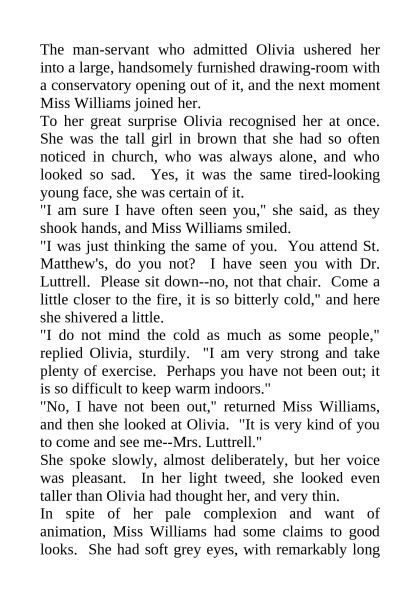 The man-servant who admitted Olivia ushered her into a large, handsomely furnished drawing-room with a conservatory opening out of it, and the next moment Miss Williams joined her.

To her great surprise Olivia recognised her at once. She was the tall girl in brown that she had so often noticed in church, who was always alone, and who looked so sad. Yes, it was the same tired-looking young face, she was certain of it.

"I am sure I have often seen you," she said, as they shook hands, and Miss Williams smiled.

"I was just thinking the same of you. You attend St. Matthew's, do you not? I have seen you with Dr. Luttrell. Please sit down--no, not that chair. Come a little closer to the fire, it is so bitterly cold," and here she shivered a little.

"I do not mind the cold as much as some people," replied Olivia, sturdily. "I am very strong and take plenty of exercise. Perhaps you have not been out; it is so difficult to keep warm indoors."

"No, I have not been out," returned Miss Williams, and then she looked at Olivia. "It is very kind of you to come and see me--Mrs. Luttrell."

She spoke slowly, almost deliberately, but her voice was pleasant. In her light tweed, she looked even taller than Olivia had thought her, and very thin.

In spite of her pale complexion and want of animation, Miss Williams had some claims to good looks. She had soft grey eyes, with remarkably long